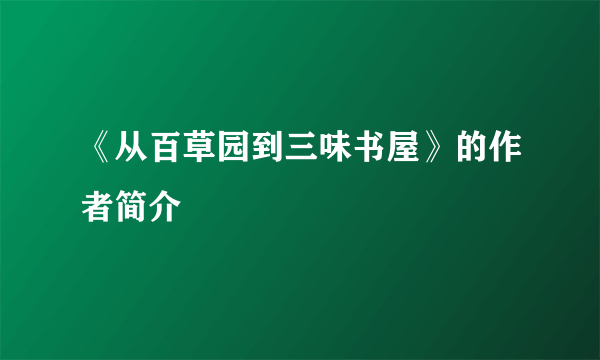 《从百草园到三味书屋》的作者简介